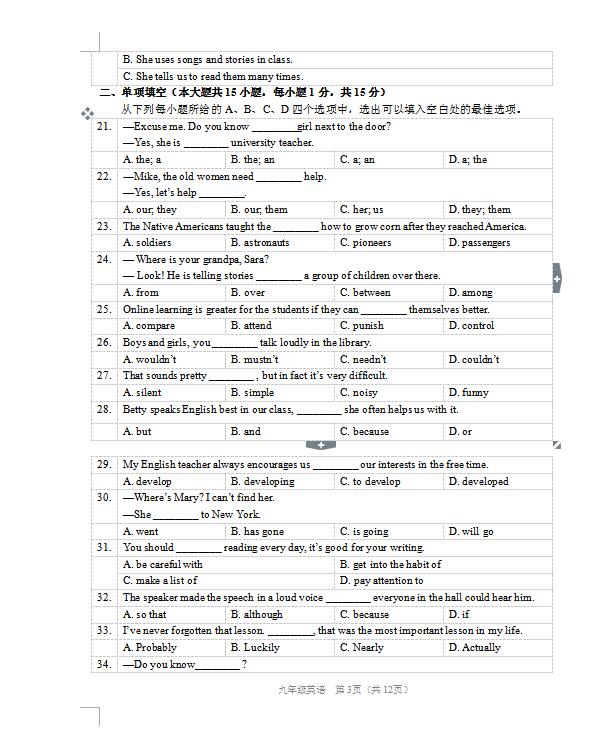 B. She uses songs and stories in class.
C. She tells us to read them many times.

二、单项填空（本大题共 15 小题，每小题 1 分，共 15 分）
从下列每小题所给的 A、B、C、D 四个选项中，选出可以填入空白处的最佳选项。

21. —Excuse me. Do you know ________ girl next to the door?
—Yes, she is ________ university teacher.
A. the; a B. the; an C. a; an D. a; the

22. —Mike, the old women need ________ help.
—Yes, let's help ________.
A. our; they B. our; them C. her; us D. they; them

23. The Native Americans taught the ________ how to grow corn after they reached America.
A. soldiers B. astronauts C. pioneers D. passengers

24. — Where is your grandpa, Sara?
— Look! He is telling stories ________ a group of children over there.
A. from B. over C. between D. among

25. Online learning is greater for the students if they can ________ themselves better.
A. compare B. attend C. punish D. control

26. Boys and girls, you ________ talk loudly in the library.
A. wouldn't B. mustn't C. needn't D. couldn't

27. That sounds pretty ________ , but in fact it's very difficult.
A. silent B. simple C. noisy D. funny

28. Betty speaks English best in our class, ________ she often helps us with it.
A. but B. and C. because D. or

29. My English teacher always encourages us ________ our interests in the free time.
A. develop B. developing C. to develop D. developed

30. —Where's Mary? I can't find her.
—She ________ to New York.
A. went B. has gone C. is going D. will go

31. You should ________ reading every day, it's good for your writing.
A. be careful with B. get into the habit of
C. make a list of D. pay attention to

32. The speaker made the speech in a loud voice ________ everyone in the hall could hear him.
A. so that B. although C. because D. if

33. I've never forgotten that lesson. ________, that was the most important lesson in my life.
A. Probably B. Luckily C. Nearly D. Actually

34. —Do you know ________ ?

九年级英语 第 3 页（共 12 页）